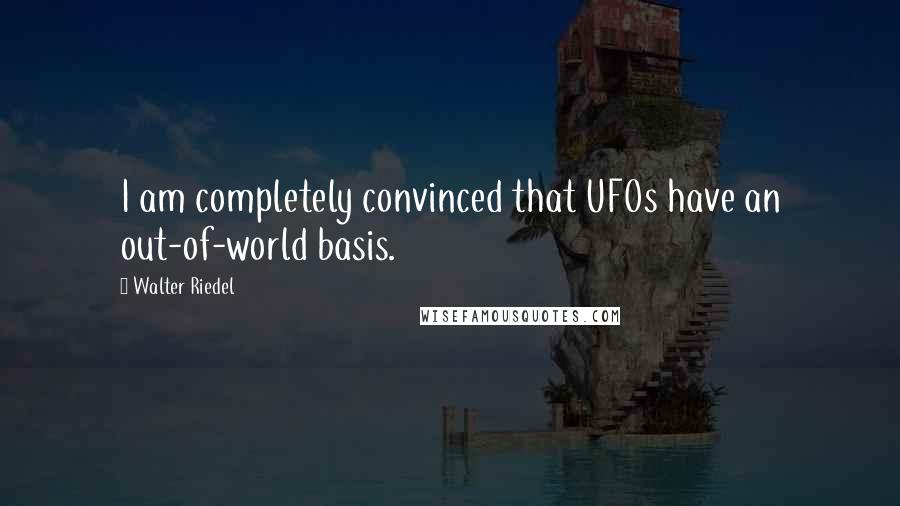 I am completely convinced that UFOs have an out-of-world basis.

Walter Riedel

WISEFAMOUSQUOTES.COM